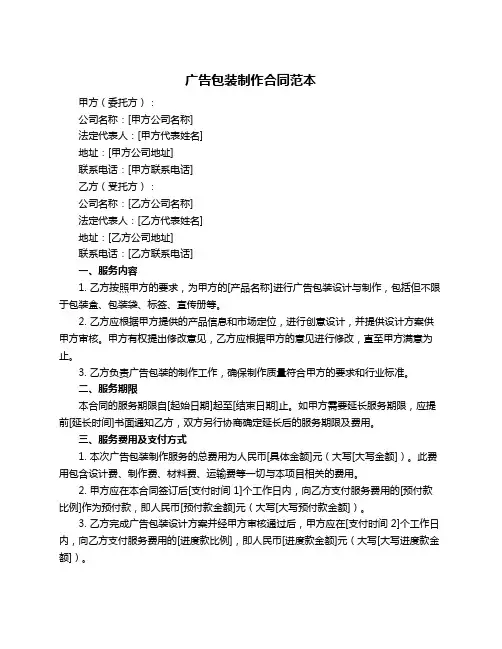 广告包装制作合同范本

甲方（委托方）：
公司名称：[甲方公司名称]
法定代表人：[甲方代表姓名]
地址：[甲方公司地址]
联系电话：[甲方联系电话]
乙方（受托方）：
公司名称：[乙方公司名称]
法定代表人：[乙方代表姓名]
地址：[乙方公司地址]
联系电话：[乙方联系电话]

一、服务内容

1. 乙方按照甲方的要求，为甲方的[产品名称]进行广告包装设计与制作，包括但不限于包装盒、包装袋、标签、宣传册等。

2. 乙方应根据甲方提供的产品信息和市场定位，进行创意设计，并提供设计方案供甲方审核。甲方有权提出修改意见，乙方应根据甲方的意见进行修改，直至甲方满意为止。

3. 乙方负责广告包装的制作工作，确保制作质量符合甲方的要求和行业标准。

二、服务期限

本合同的服务期限自[起始日期]起至[结束日期]止。如甲方需要延长服务期限，应提前[延长时间]书面通知乙方，双方另行协商确定延长后的服务期限及费用。

三、服务费用及支付方式

1. 本次广告包装制作服务的总费用为人民币[具体金额]元（大写[大写金额]）。此费用包含设计费、制作费、材料费、运输费等一切与本项目相关的费用。

2. 甲方应在本合同签订后[支付时间 1]个工作日内，向乙方支付服务费用的[预付款比例]作为预付款，即人民币[预付款金额]元（大写[大写预付款金额]）。

3. 乙方完成广告包装设计方案并经甲方审核通过后，甲方应在[支付时间 2]个工作日内，向乙方支付服务费用的[进度款比例]，即人民币[进度款金额]元（大写[大写进度款金额]）。